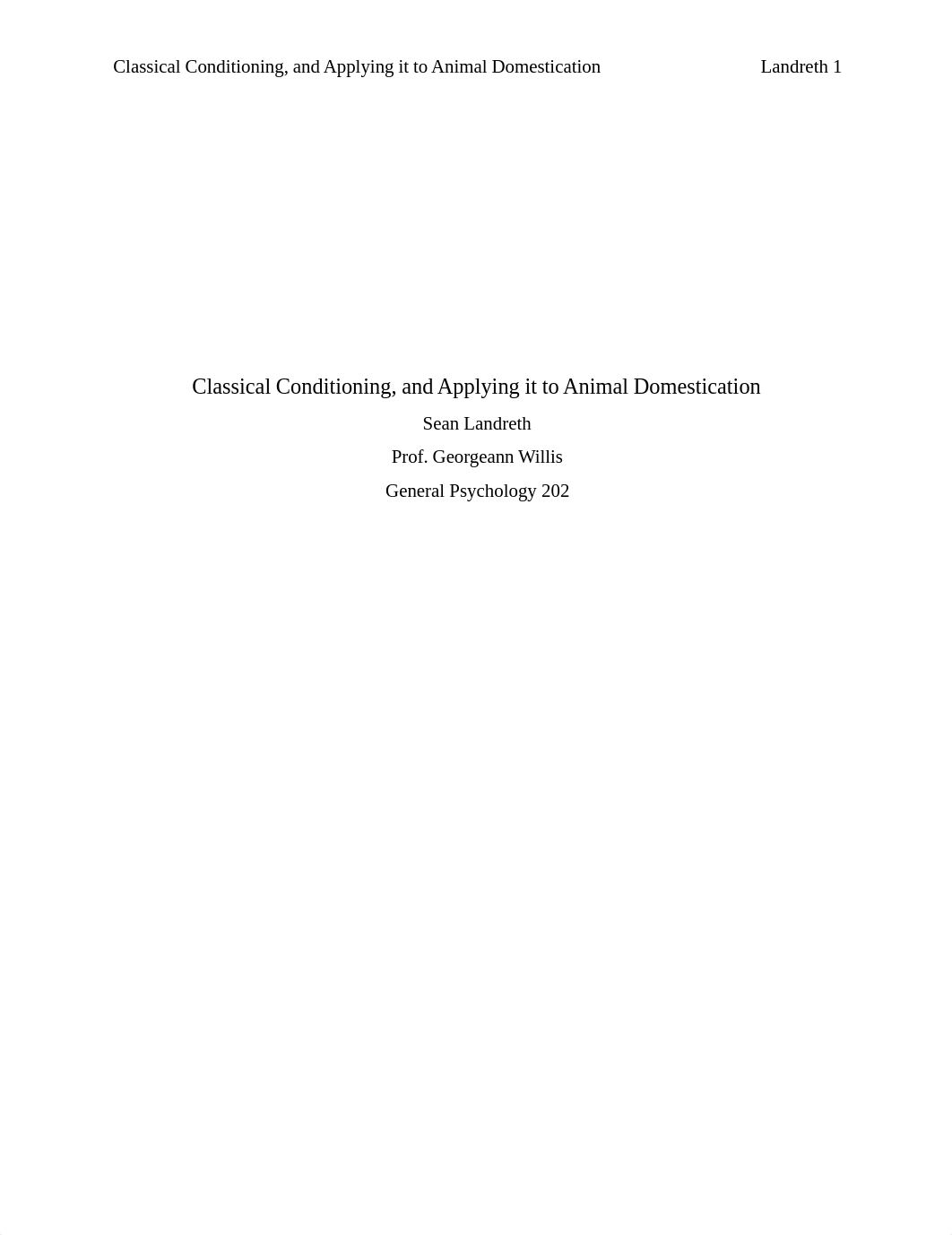 Classical Conditioning, and Applying it to Animal Domestication Landreth 1

Classical Conditioning, and Applying it to Animal Domestication

Sean Landreth

Prof. Georgeann Willis

General Psychology 202